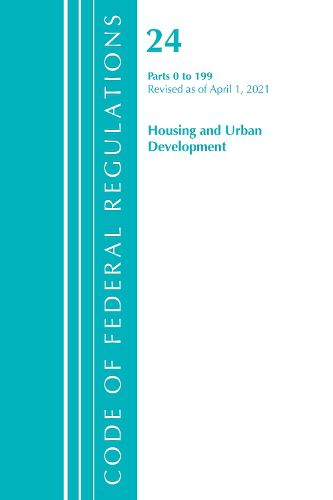 CODE OF FEDERAL REGULATIONS

24

Parts 0 to 199
Revised as of April 1, 2021

Housing and Urban Development